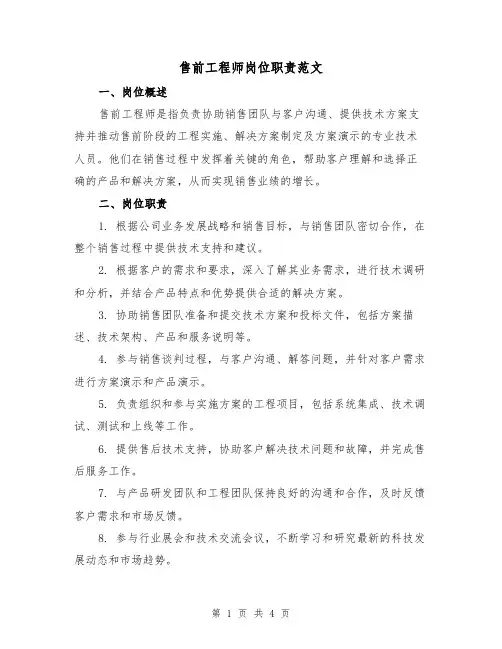 售前工程师岗位职责范文

一、岗位概述

售前工程师是指负责协助销售团队与客户沟通、提供技术方案支持并推动售前阶段的工程实施、解决方案制定及方案演示的专业技术人员。他们在销售过程中发挥着关键的角色，帮助客户理解和选择正确的产品和解决方案，从而实现销售业绩的增长。

二、岗位职责

1. 根据公司业务发展战略和销售目标，与销售团队密切合作，在整个销售过程中提供技术支持和建议。

2. 根据客户的需求和要求，深入了解其业务需求，进行技术调研和分析，并结合产品特点和优势提供合适的解决方案。

3. 协助销售团队准备和提交技术方案和投标文件，包括方案描述、技术架构、产品和服务说明等。

4. 参与销售谈判过程，与客户沟通、解答问题，并针对客户需求进行方案演示和产品演示。

5. 负责组织和参与实施方案的工程项目，包括系统集成、技术调试、测试和上线等工作。

6. 提供售后技术支持，协助客户解决技术问题和故障，并完成售后服务工作。

7. 与产品研发团队和工程团队保持良好的沟通和合作，及时反馈客户需求和市场反馈。

8. 参与行业展会和技术交流会议，不断学习和研究最新的科技发展动态和市场趋势。

第 1 页 共 4 页